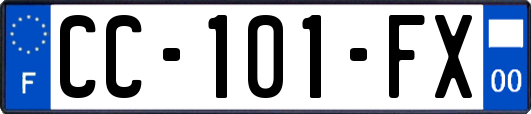 F
CC-101-FX
00